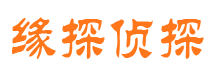 缘探侦探